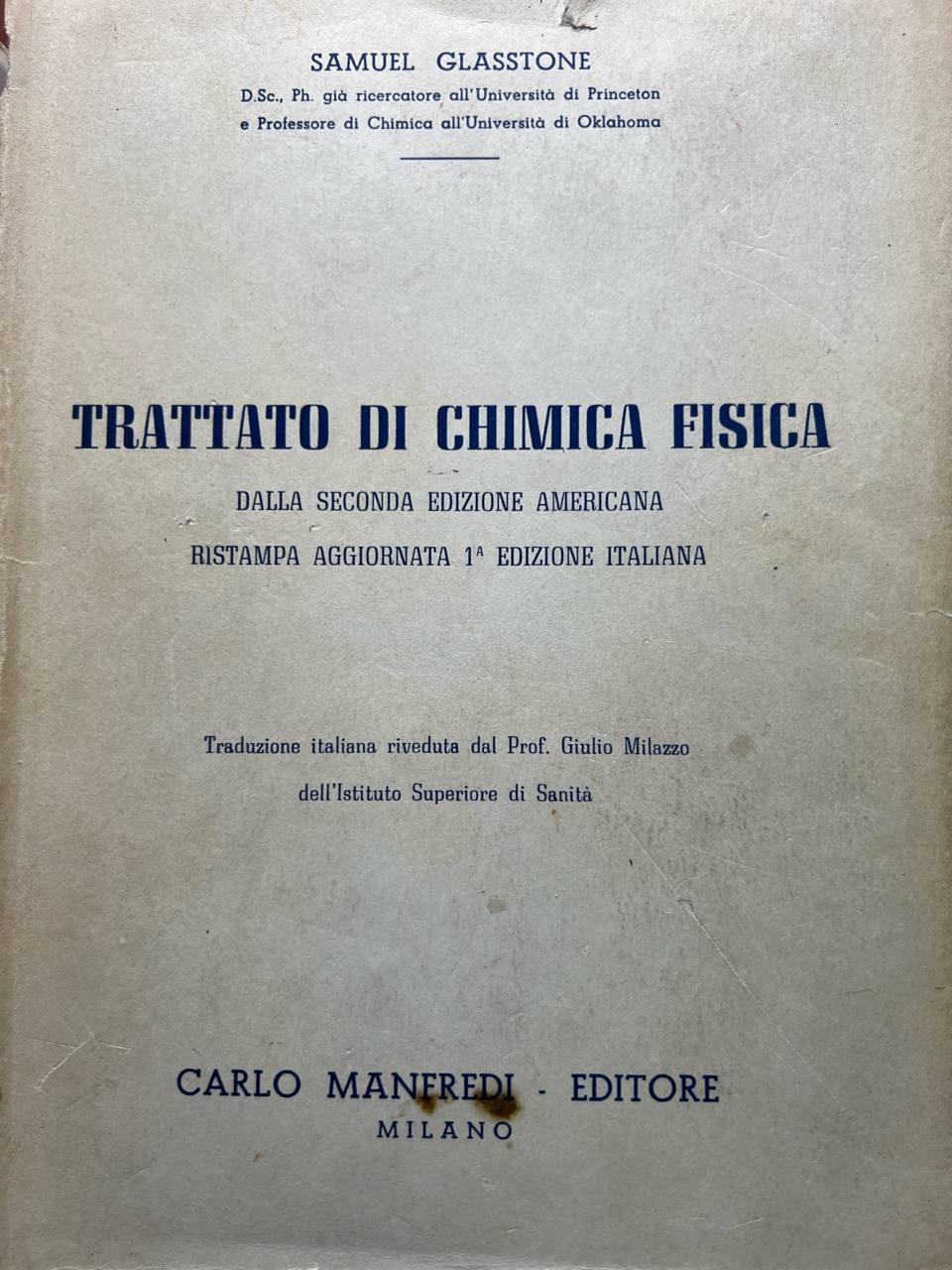 SAMUEL GLASSTONE

D.Sc., Ph. già ricercatore all'Università di Princeton e Professore di Chimica all'Università di Oklahoma

TRATTATO DI CHIMICA FISICA

DALLA SECONDA EDIZIONE AMERICANA

RISTAMPA AGGIORNATA 1ª EDIZIONE ITALIANA

Traduzione italiana riveduta dal Prof. Giulio Milazzo dell'Istituto Superiore di Sanità

CARLO MANFREDI - EDITORE

MILANO